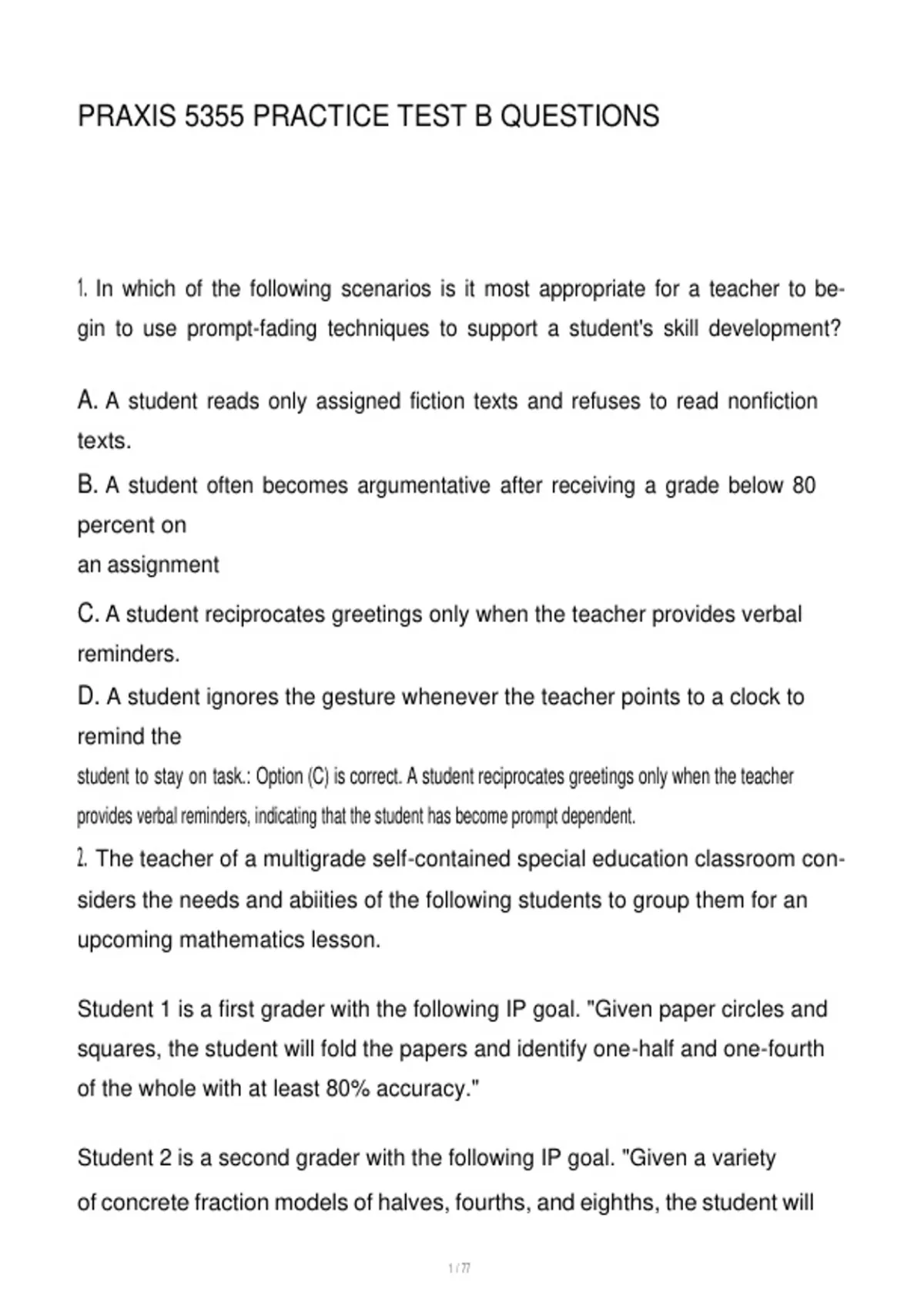 PRAXIS 5355 PRACTICE TEST B QUESTIONS

1. In which of the following scenarios is it most appropriate for a teacher to begin to use prompt-fading techniques to support a student's skill development?

A. A student reads only assigned fiction texts and refuses to read nonfiction texts.
B. A student often becomes argumentative after receiving a grade below 80 percent on
an assignment
C. A student reciprocates greetings only when the teacher provides verbal reminders.
D. A student ignores the gesture whenever the teacher points to a clock to remind the
student to stay on task.: Option (C) is correct. A student reciprocates greetings only when the teacher provides verbal reminders, indicating that the student has become prompt dependent.
2. The teacher of a multigrade self-contained special education classroom considers the needs and abiities of the following students to group them for an upcoming mathematics lesson.

Student 1 is a first grader with the following IP goal. "Given paper circles and squares, the student will fold the papers and identify one-half and one-fourth of the whole with at least 80% accuracy."

Student 2 is a second grader with the following IP goal. "Given a variety of concrete fraction models of halves, fourths, and eighths, the student will

1 / 77